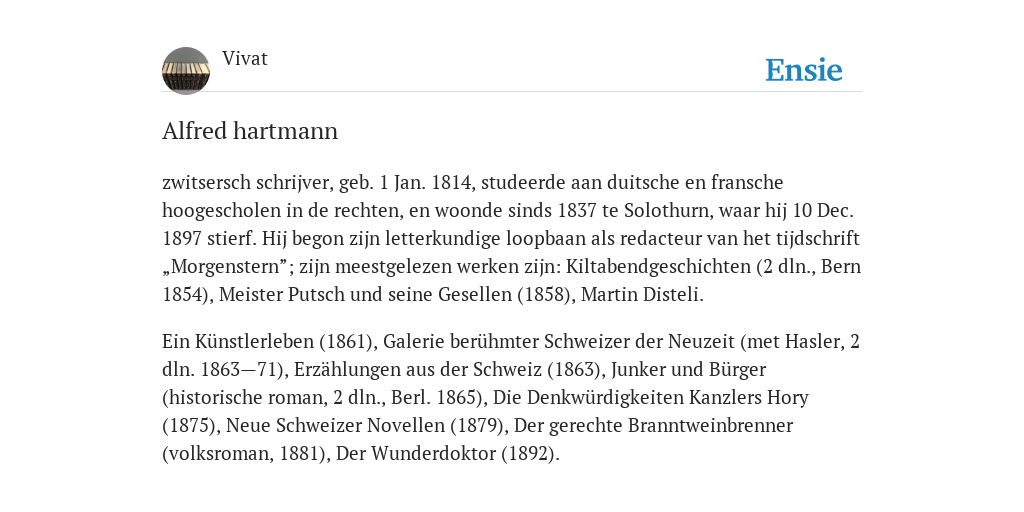 Vivat

Ensie

Alfred hartmann

zwitsersch schrijver, geb. 1 Jan. 1814, studeerde aan duitsche en fransche hoogescholen in de rechten, en woonde sinds 1837 te Solothurn, waar hij 10 Dec. 1897 stierf. Hij begon zijn letterkundige loopbaan als redacteur van het tijdschrift „Morgenstern”; zijn meestgelezen werken zijn: Kiltabendgeschichten (2 dln., Bern 1854), Meister Putsch und seine Gesellen (1858), Martin Disteli.

Ein Künstlerleben (1861), Galerie berühmter Schweizer der Neuzeit (met Hasler, 2 dln. 1863—71), Erzählungen aus der Schweiz (1863), Junker und Bürger (historische roman, 2 dln., Berl. 1865), Die Denkwürdigkeiten Kanzlers Hory (1875), Neue Schweizer Novellen (1879), Der gerechte Branntweinbrenner (volksroman, 1881), Der Wunderdoktor (1892).